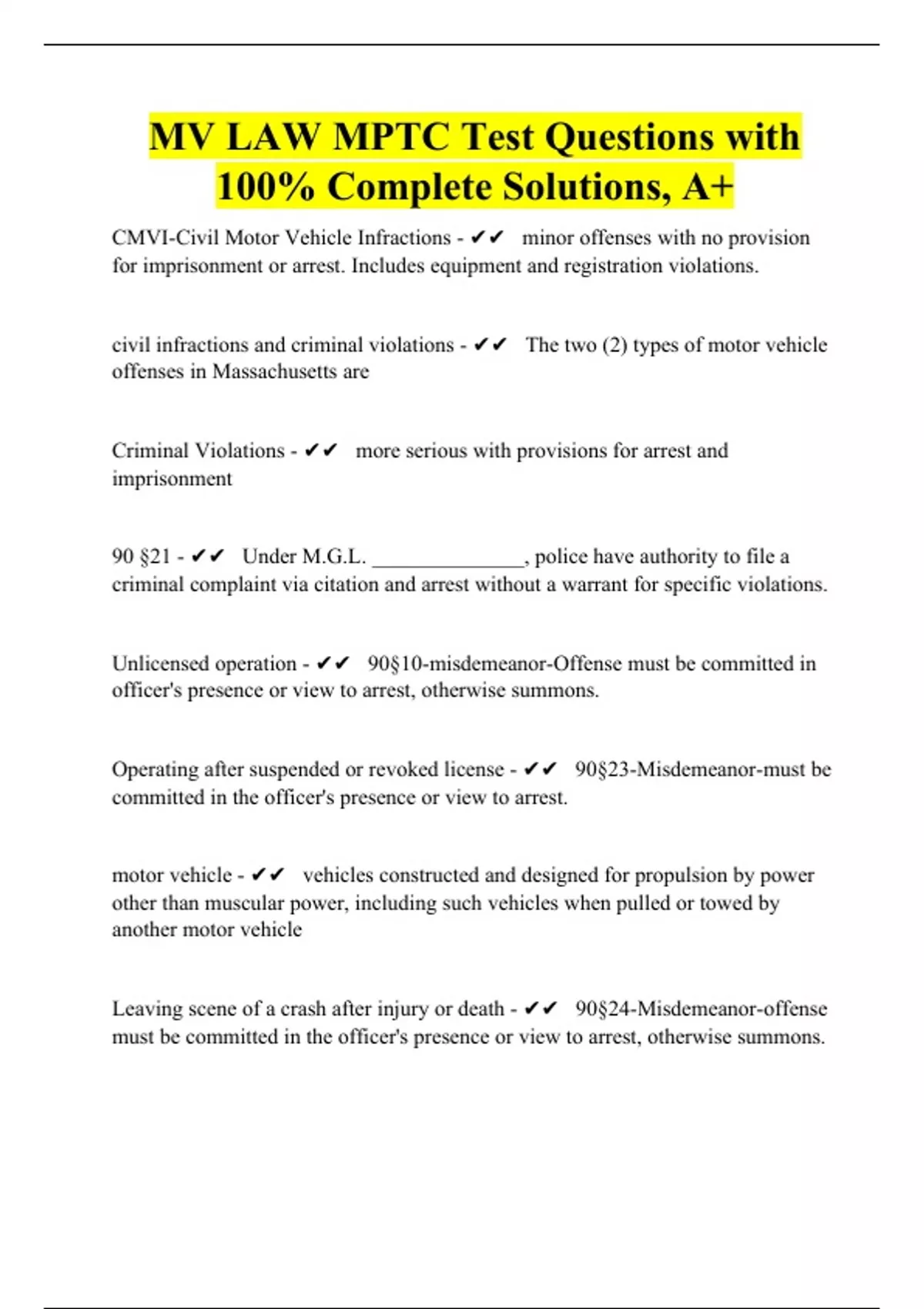 MV LAW MPTC Test Questions with 100% Complete Solutions, A+

CMVI-Civil Motor Vehicle Infractions - ✔✔ minor offenses with no provision for imprisonment or arrest. Includes equipment and registration violations.

civil infractions and criminal violations - ✔✔ The two (2) types of motor vehicle offenses in Massachusetts are

Criminal Violations - ✔✔ more serious with provisions for arrest and imprisonment

90 §21 - ✔✔ Under M.G.L. ____, police have authority to file a criminal complaint via citation and arrest without a warrant for specific violations.

Unlicensed operation - ✔✔ 90§10-misdemeanor-Offense must be committed in officer's presence or view to arrest, otherwise summons.

Operating after suspended or revoked license - ✔✔ 90§23-Misdemeanor-must be committed in the officer's presence or view to arrest.

motor vehicle - ✔✔ vehicles constructed and designed for propulsion by power other than muscular power, including such vehicles when pulled or towed by another motor vehicle

Leaving scene of a crash after injury or death - ✔✔ 90§24-Misdemeanor-offense must be committed in the officer's presence or view to arrest, otherwise summons.